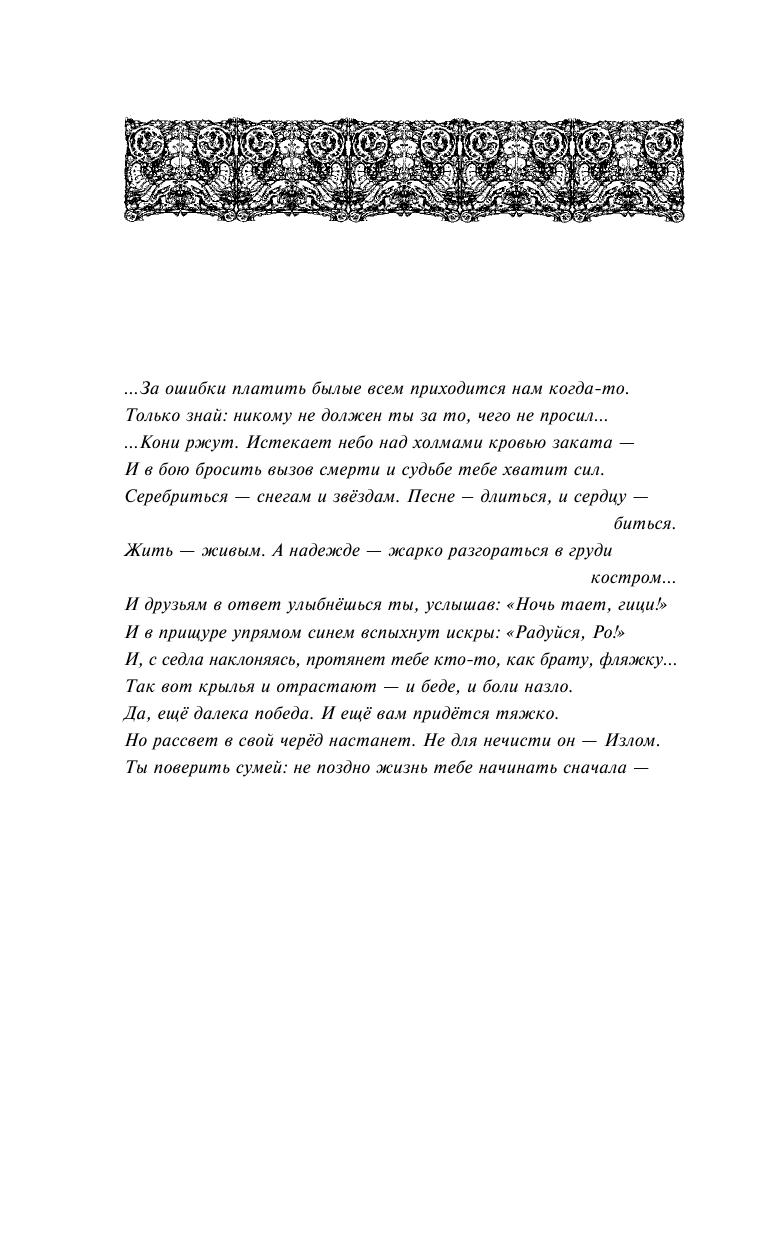 ...За ошибки платить былые всем приходится нам когда-то.
Только знай: никому не должен ты за то, чего не просил...
...Кони ржут. Истекает небо над холмами кровью заката —
И в бою бросить вызов смерти и судьбе тебе хватит сил.
Серебриться — снегам и звёздам. Песне — длиться, и сердцу — биться.
Жить — живым. А надежде — жарко разгораться в груди костром...
И друзьям в ответ улыбнёшься ты, услышав: «Ночь тает, гици!»
И в прищуре упрямом синем вспыхнут искры: «Радуйся, Ро!»
И, с седла наклоняясь, протянет тебе кто-то, как брату, фляжку...
Так вот крылья и отрастают — и беде, и боли назло.
Да, ещё далека победа. И ещё вам придётся тяжко.
Но рассвет в свой черёд настанет. Не для нечисти он — Излом.
Ты поверить сумей: не поздно жизнь тебе начинать сначала —